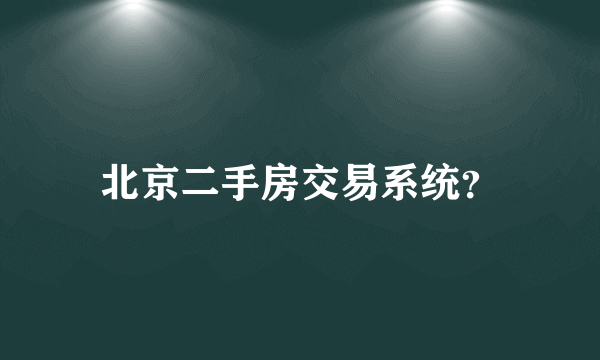 北京二手房交易系统?